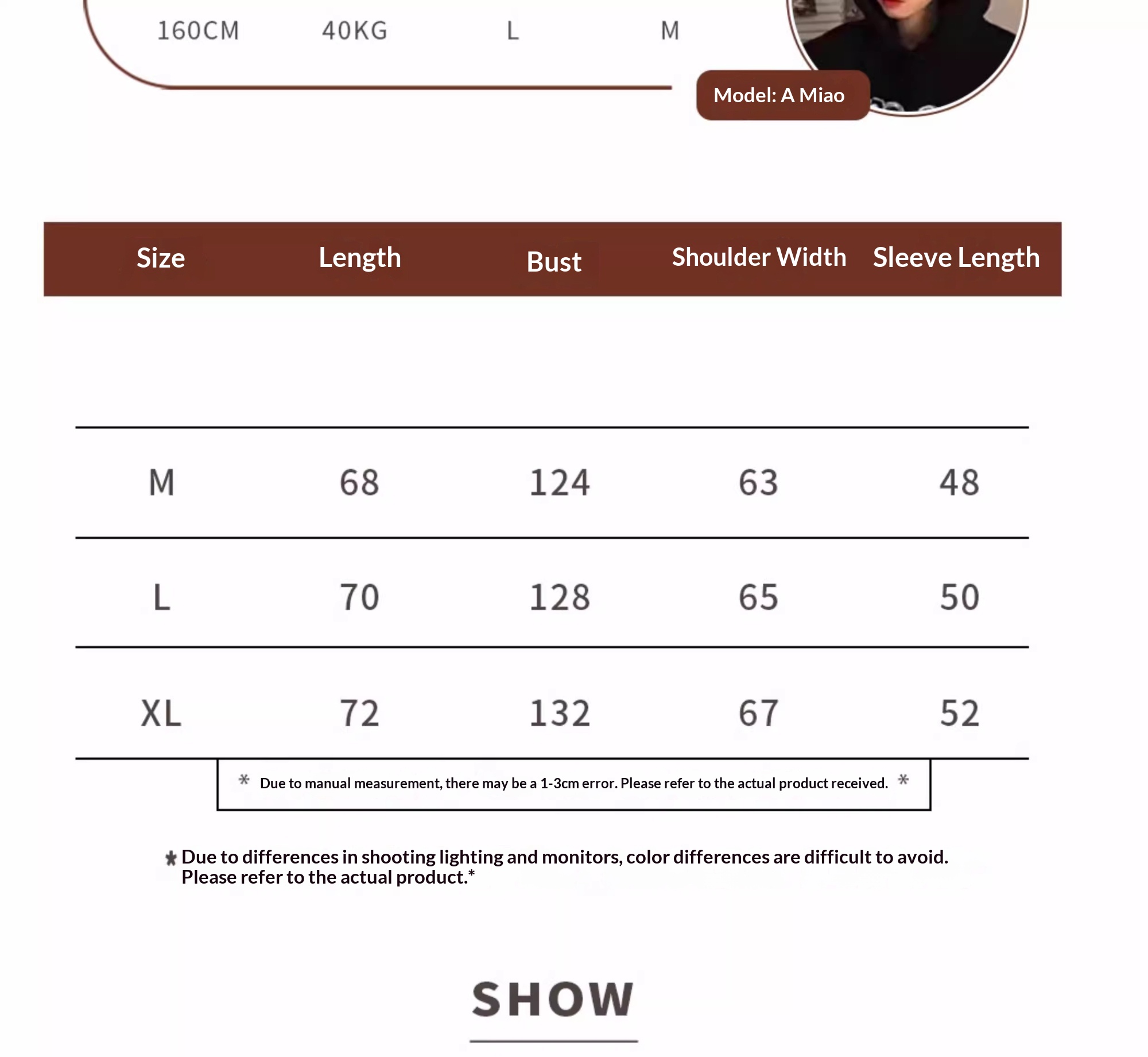 160CM 40KG L M

Model: A Miao

| Size | Length | Bust | Shoulder Width | Sleeve Length |
|---|---|---|---|---|
| M | 68 | 124 | 63 | 48 |
| L | 70 | 128 | 65 | 50 |
| XL | 72 | 132 | 67 | 52 |

* Due to manual measurement, there may be a 1-3cm error. Please refer to the actual product received. *

* Due to differences in shooting lighting and monitors, color differences are difficult to avoid. Please refer to the actual product.*

SHOW